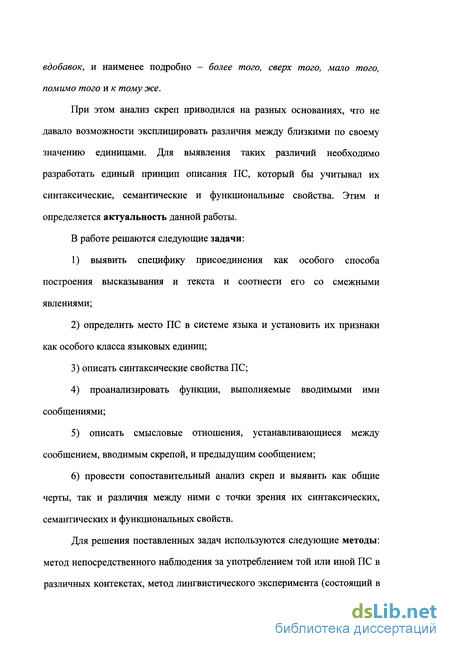 вдобавок, и наименее подробно – более того, сверх того, мало того, помимо того и к тому же.

При этом анализ скреп приводился на разных основаниях, что не давало возможности эксплицировать различия между близкими по своему значению единицами. Для выявления таких различий необходимо разработать единый принцип описания ПС, который бы учитывал их синтаксические, семантические и функциональные свойства. Этим и определяется актуальность данной работы.

В работе решаются следующие задачи:

1) выявить специфику присоединения как особого способа построения высказывания и текста и соотнести его со смежными явлениями;

2) определить место ПС в системе языка и установить их признаки как особого класса языковых единиц;

3) описать синтаксические свойства ПС;

4) проанализировать функции, выполняемые вводимыми ими сообщениями;

5) описать смысловые отношения, устанавливающиеся между сообщением, вводимым скрепой, и предыдущим сообщением;

6) провести сопоставительный анализ скреп и выявить как общие черты, так и различия между ними с точки зрения их синтаксических, семантических и функциональных свойств.

Для решения поставленных задач используются следующие методы: метод непосредственного наблюдения за употреблением той или иной ПС в различных контекстах, метод лингвистического эксперимента (состоящий в

dsLib.net
библиотека диссертаций